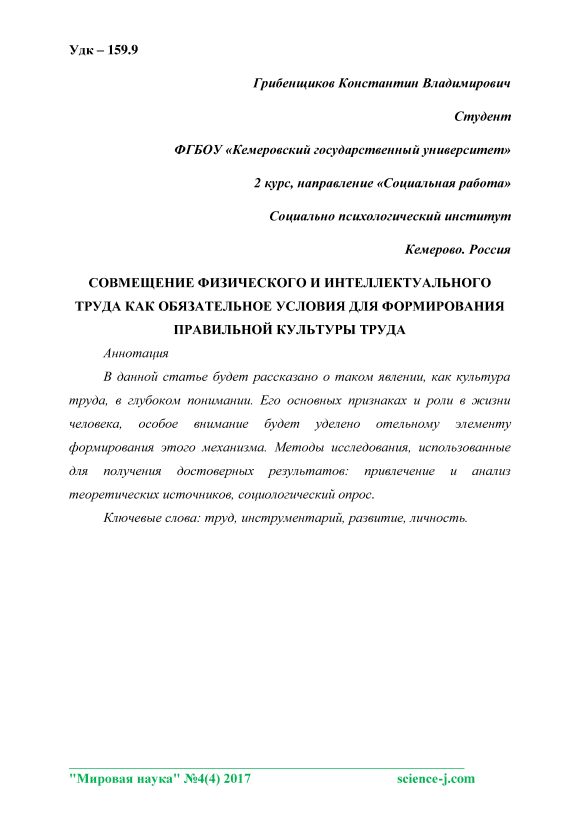 Удк – 159.9

Грибенщиков Константин Владимирович

Студент

ФГБОУ «Кемеровский государственный университет»

2 курс, направление «Социальная работа»

Социально психологический институт

Кемерово. Россия

СОВМЕЩЕНИЕ ФИЗИЧЕСКОГО И ИНТЕЛЛЕКТУАЛЬНОГО ТРУДА КАК ОБЯЗАТЕЛЬНОЕ УСЛОВИЯ ДЛЯ ФОРМИРОВАНИЯ ПРАВИЛЬНОЙ КУЛЬТУРЫ ТРУДА

Аннотация

В данной статье будет рассказано о таком явлении, как культура труда, в глубоком понимании. Его основных признаках и роли в жизни человека, особое внимание будет уделено отельному элементу формирования этого механизма. Методы исследования, использованные для получения достоверных результатов: привлечение и анализ теоретических источников, социологический опрос.

Ключевые слова: труд, инструментарий, развитие, личность.

"Мировая наука" №4(4) 2017 science-j.com